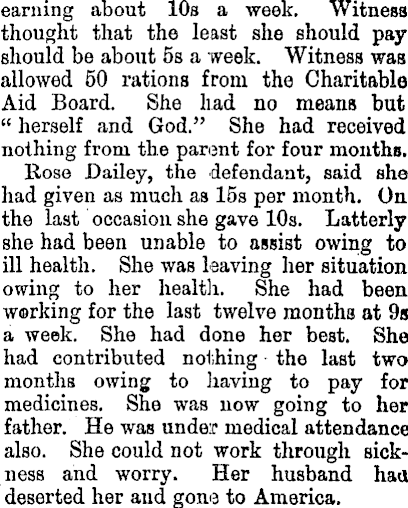 earning about 10s a week. Witness thought that the least she should pay should be about 5s a week. Witness was allowed 50 rations from the Charitable Aid Board. She had no means but "herself and God." She had received nothing from the parent for four months.

Rose Dailey, the defendant, said she had given as much as 15s per month. On the last occasion she gave 10s. Latterly she had been unable to assist owing to ill health. She was leaving her situation owing to her health. She had been working for the last twelve months at 9s a week. She had done her best. She had contributed nothing the last two months owing to having to pay for medicines. She was now going to her father. He was under medical attendance also. She could not work through sickness and worry. Her husband had deserted her and gone to America.